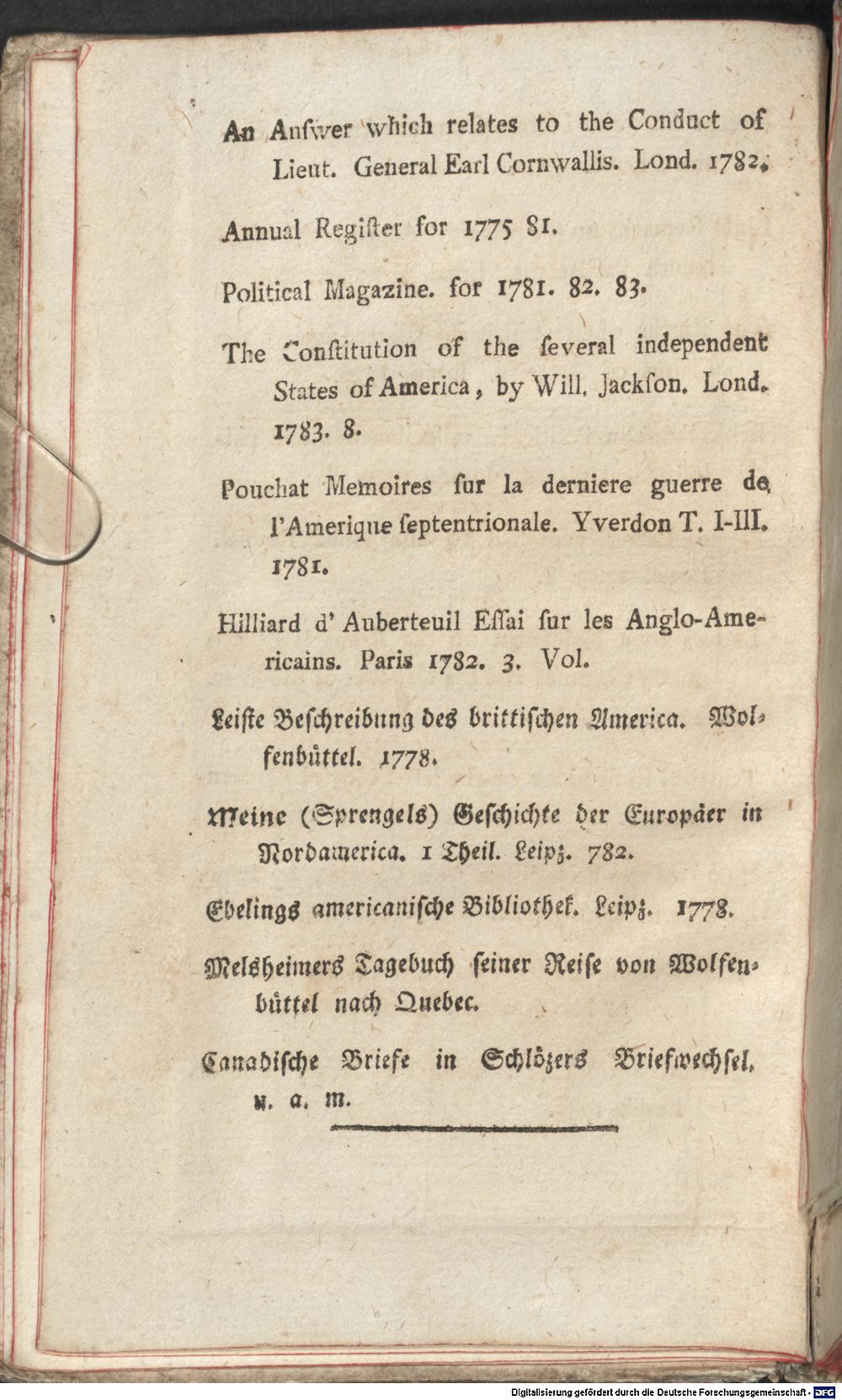 An Anſwer which relates to the Conduct of Lieut. General Earl Cornwallis. Lond. 1782.

Annual Regiſter for 1775 81.

Political Magazine. for 1781. 82. 83.

The Conſtitution of the ſeveral independent States of America, by Will. Jackſon. Lond. 1783. 8.

Pouchat Memoires ſur la derniere guerre de l'Amerique ſeptentrionale. Yverdon T. I-III. 1781.

Hilliard d' Auberteuil Eſſai ſur les Anglo-Americains. Paris 1782. 3. Vol.

Leiſte Beſchreibung des brittiſchen America. Wolfenbüttel. 1778.

Meine (Sprengels) Geſchichte der Europäer in Nordamerica. 1 Theil. Leipz. 782.

Ebelings americaniſche Bibliothek. Leipz. 1778.

Melsheimers Tagebuch ſeiner Reiſe von Wolfenbüttel nach Quebec.

Canadiſche Briefe in Schlözers Briefwechſel. u. a. m.

Digitalisierung gefördert durch die Deutsche Forschungsgemeinschaft - DFG